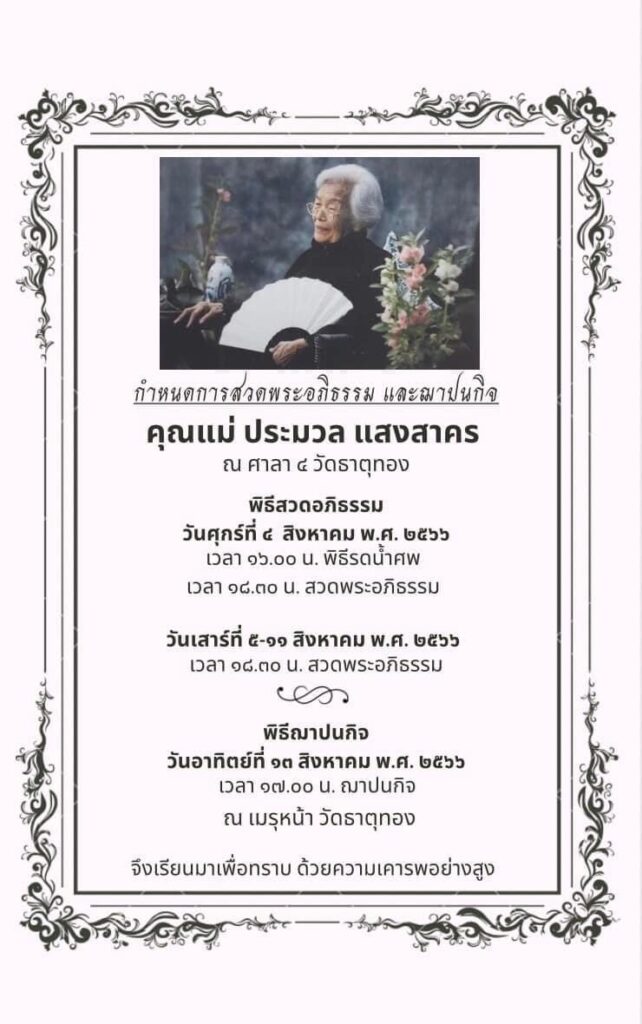 กำหนดการสวดพระอภิธรรม และฌาปนกิจ

คุณแม่ ประมวล แสงสาคร
ณ ศาลา ๔ วัดธาตุทอง

พิธีสวดอภิธรรม
วันศุกร์ที่ ๔ สิงหาคม พ.ศ. ๒๕๖๖
เวลา ๑๖.๐๐ น. พิธีรดน้ำศพ
เวลา ๑๘.๓๐ น. สวดพระอภิธรรม

วันเสาร์ที่ ๕-๑๑ สิงหาคม พ.ศ. ๒๕๖๖
เวลา ๑๘.๓๐ น. สวดพระอภิธรรม

พิธีฌาปนกิจ
วันอาทิตย์ที่ ๑๓ สิงหาคม พ.ศ. ๒๕๖๖
เวลา ๑๗.๐๐ น. ฌาปนกิจ
ณ เมรุหน้า วัดธาตุทอง

จึงเรียนมาเพื่อทราบ ด้วยความเคารพอย่างสูง